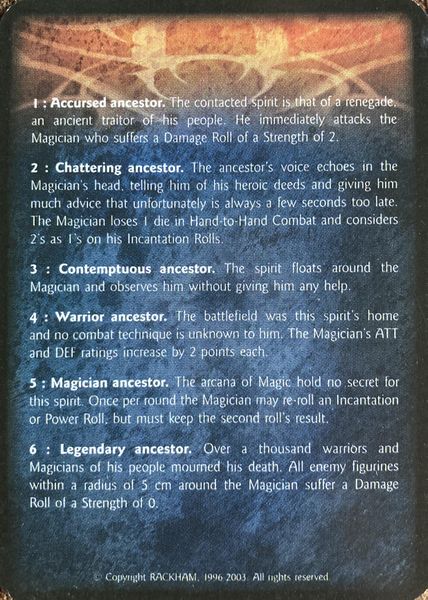 1 : Accursed ancestor. The contacted spirit is that of a renegade, an ancient traitor of his people. He immediately attacks the Magician who suffers a Damage Roll of a Strength of 2.

2 : Chattering ancestor. The ancestor's voice echoes in the Magician's head, telling him of his heroic deeds and giving him much advice that unfortunately is always a few seconds too late. The Magician loses 1 die in Hand-to-Hand Combat and considers 2's as 1's on his Incantation Rolls.

3 : Contemptuous ancestor. The spirit floats around the Magician and observes him without giving him any help.

4 : Warrior ancestor. The battlefield was this spirit's home and no combat technique is unknown to him. The Magician's ATT and DEF ratings increase by 2 points each.

5 : Magician ancestor. The arcana of Magic hold no secret for this spirit. Once per round the Magician may re-roll an Incantation or Power Roll, but must keep the second roll's result.

6 : Legendary ancestor. Over a thousand warriors and Magicians of his people mourned his death. All enemy figurines within a radius of 5 cm around the Magician suffer a Damage Roll of a Strength of 0.

© Copyright RACKHAM, 1996-2003. All rights reserved